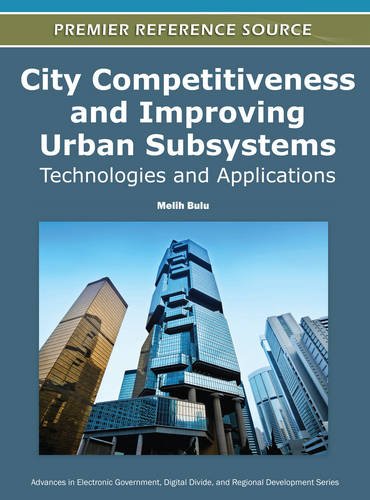 PREMIER REFERENCE SOURCE

City Competitiveness and Improving Urban Subsystems
Technologies and Applications

Melih Bulu

Advances in Electronic Government, Digital Divide, and Regional Development Series